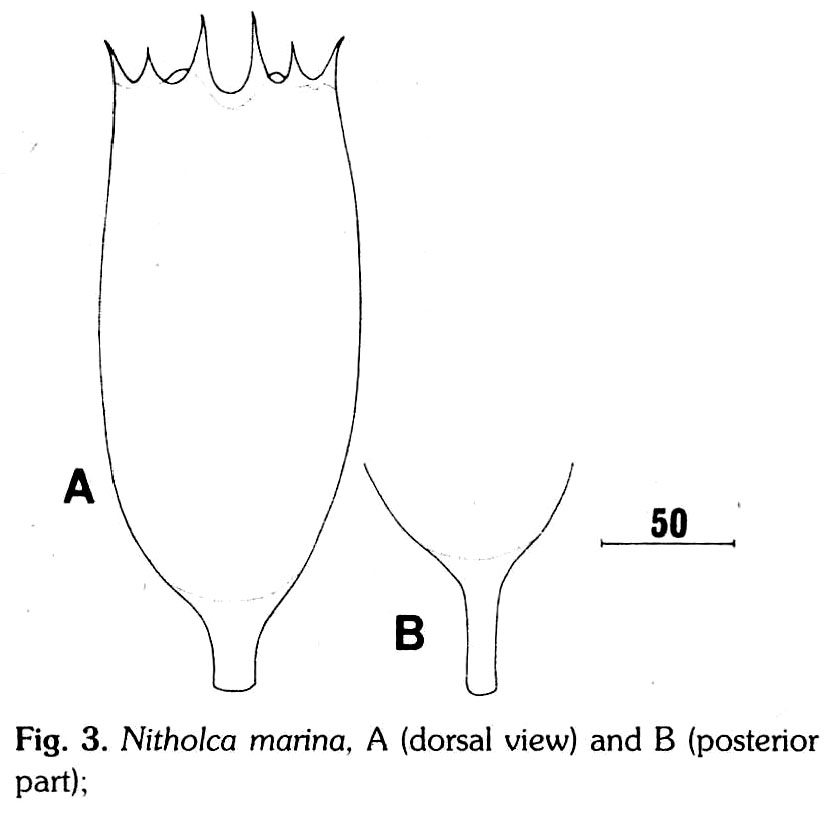 A

B

50

Fig. 3. Nitholca marina, A (dorsal view) and B (posterior part);